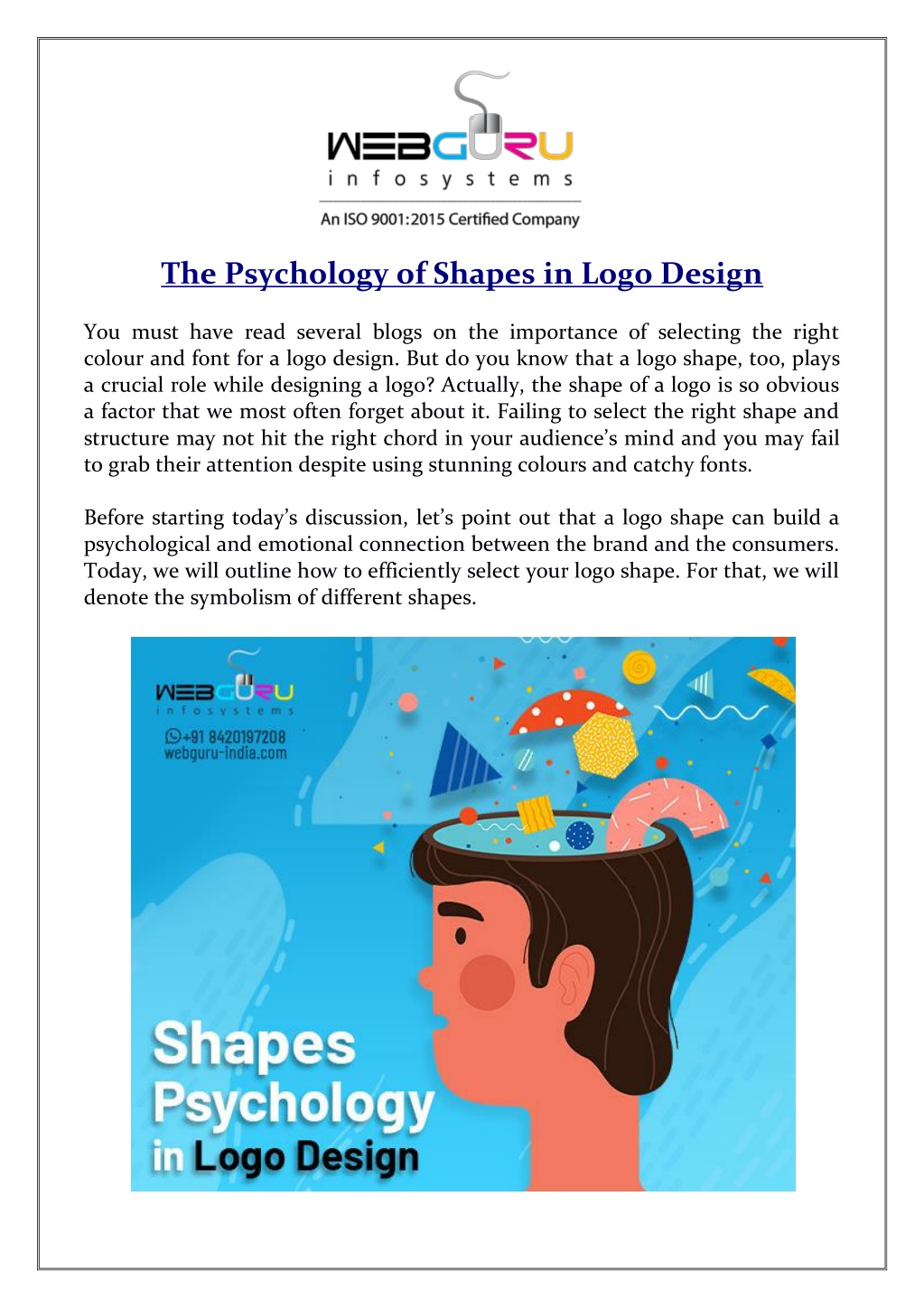 WEBGURU
infosystems
An ISO 9001:2015 Certified Company

The Psychology of Shapes in Logo Design

You must have read several blogs on the importance of selecting the right colour and font for a logo design. But do you know that a logo shape, too, plays a crucial role while designing a logo? Actually, the shape of a logo is so obvious a factor that we most often forget about it. Failing to select the right shape and structure may not hit the right chord in your audience's mind and you may fail to grab their attention despite using stunning colours and catchy fonts.

Before starting today's discussion, let's point out that a logo shape can build a psychological and emotional connection between the brand and the consumers. Today, we will outline how to efficiently select your logo shape. For that, we will denote the symbolism of different shapes.

WEBGURU
infosystems
+91 8420197208
webguru-india.com

Shapes
Psychology
in Logo Design